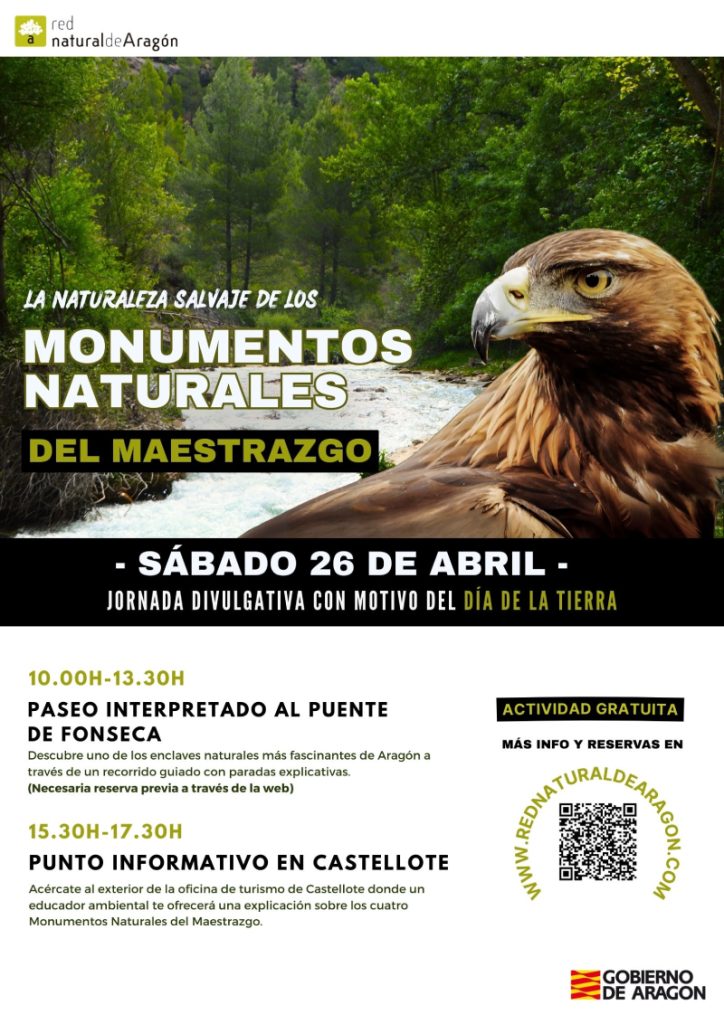 a red naturaldeAragón

LA NATURALEZA SALVAJE DE LOS
MONUMENTOS NATURALES
DEL MAESTRAZGO

- SÁBADO 26 DE ABRIL -
JORNADA DIVULGATIVA CON MOTIVO DEL DÍA DE LA TIERRA

10.00H-13.30H
PASEO INTERPRETADO AL PUENTE DE FONSECA
Descubre uno de los enclaves naturales más fascinantes de Aragón a través de un recorrido guiado con paradas explicativas.
(Necesaria reserva previa a través de la web)

15.30H-17.30H
PUNTO INFORMATIVO EN CASTELLOTE
Acércate al exterior de la oficina de turismo de Castellote donde un educador ambiental te ofrecerá una explicación sobre los cuatro Monumentos Naturales del Maestrazgo.

ACTIVIDAD GRATUITA
MÁS INFO Y RESERVAS EN
WWW.REDNATURALDEARAGON.COM

GOBIERNO DE ARAGON